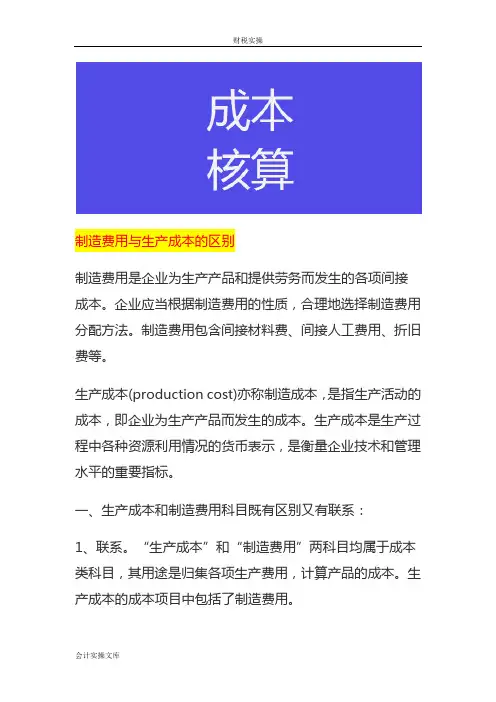 财税实操

成本
核算

制造费用与生产成本的区别

制造费用是企业为生产产品和提供劳务而发生的各项间接成本。企业应当根据制造费用的性质，合理地选择制造费用分配方法。制造费用包含间接材料费、间接人工费用、折旧费等。

生产成本(production cost)亦称制造成本，是指生产活动的成本，即企业为生产产品而发生的成本。生产成本是生产过程中各种资源利用情况的货币表示，是衡量企业技术和管理水平的重要指标。

一、生产成本和制造费用科目既有区别又有联系：

1、联系。“生产成本”和“制造费用”两科目均属于成本类科目，其用途是归集各项生产费用，计算产品的成本。生产成本的成本项目中包括了制造费用。

会计实操文库